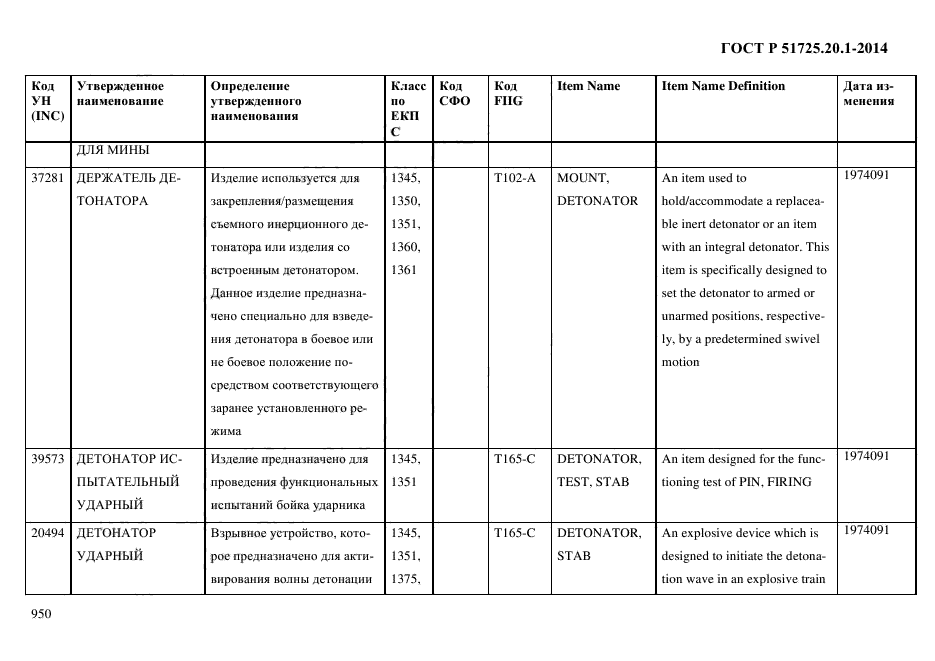 ГОСТ Р 51725.20.1-2014

| Код УН (INC) | Утвержденное наименование | Определение утвержденного наименования | Класс по ЕКПС | Код СФО | Код FIIG | Item Name | Item Name Definition | Дата изменения |
|---|---|---|---|---|---|---|---|---|
| | ДЛЯ МИНЫ | | | | | | | |
| 37281 | ДЕРЖАТЕЛЬ ДЕТОНАТОРА | Изделие используется для закрепления/размещения съемного инерционного детонатора или изделия со встроенным детонатором. Данное изделие предназначено специально для взведения детонатора в боевое или не боевое положение посредством соответствующего заранее установленного режима | 1345, 1350, 1351, 1360, 1361 | | T102-A | MOUNT, DETONATOR | An item used to hold/accommodate a replaceable inert detonator or an item with an integral detonator. This item is specifically designed to set the detonator to armed or unarmed positions, respectively, by a predetermined swivel motion | 1974091 |
| 39573 | ДЕТОНАТОР ИСПЫТАТЕЛЬНЫЙ УДАРНЫЙ | Изделие предназначено для проведения функциональных испытаний бойка ударника | 1345, 1351 | | T165-C | DETONATOR, TEST, STAB | An item designed for the functioning test of PIN, FIRING | 1974091 |
| 20494 | ДЕТОНАТОР УДАРНЫЙ | Взрывное устройство, которое предназначено для активирования волны детонации | 1345, 1351, 1375, | | T165-C | DETONATOR, STAB | An explosive device which is designed to initiate the detonation wave in an explosive train | 1974091 |

950